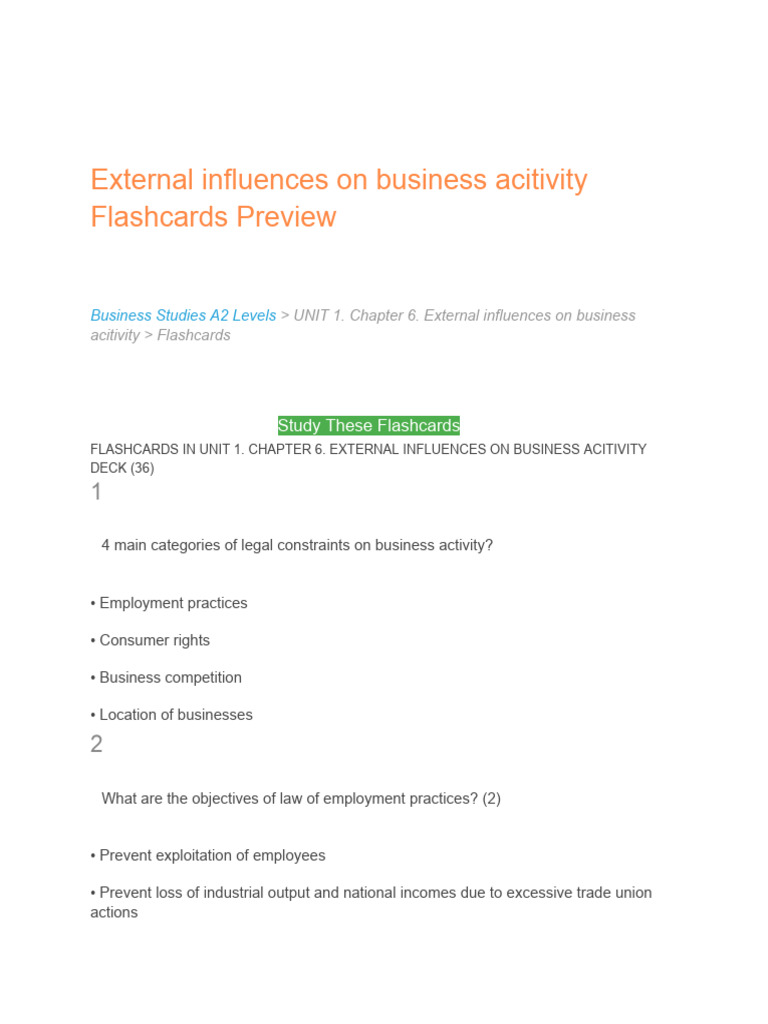 External influences on business acitivity Flashcards Preview

Business Studies A2 Levels > UNIT 1. Chapter 6. External influences on business acitivity > Flashcards

Study These Flashcards

FLASHCARDS IN UNIT 1. CHAPTER 6. EXTERNAL INFLUENCES ON BUSINESS ACITIVITY DECK (36)

1

4 main categories of legal constraints on business activity?

• Employment practices

• Consumer rights

• Business competition

• Location of businesses

2

What are the objectives of law of employment practices? (2)

• Prevent exploitation of employees

• Prevent loss of industrial output and national incomes due to excessive trade union actions